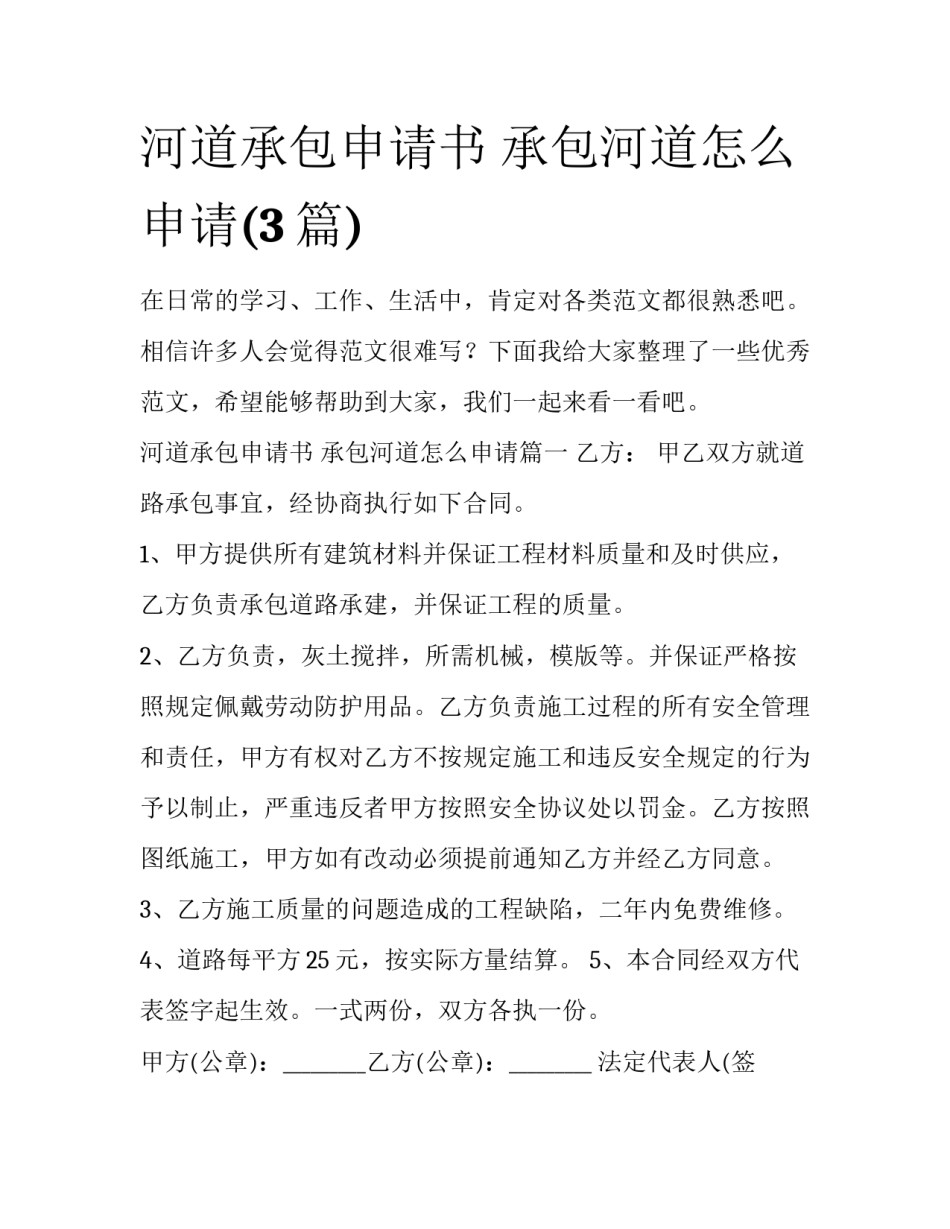 河道承包申请书 承包河道怎么申请(3篇)

在日常的学习、工作、生活中，肯定对各类范文都很熟悉吧。相信许多人会觉得范文很难写？下面我给大家整理了一些优秀范文，希望能够帮助到大家，我们一起来看一看吧。

河道承包申请书 承包河道怎么申请篇一 乙方： 甲乙双方就道路承包事宜，经协商执行如下合同。

1、甲方提供所有建筑材料并保证工程材料质量和及时供应，乙方负责承包道路承建，并保证工程的质量。

2、乙方负责，灰土搅拌，所需机械，模版等。并保证严格按照规定佩戴劳动防护用品。乙方负责施工过程的所有安全管理和责任，甲方有权对乙方不按规定施工和违反安全规定的行为予以制止，严重违反者甲方按照安全协议处以罚金。乙方按照图纸施工，甲方如有改动必须提前通知乙方并经乙方同意。

3、乙方施工质量的问题造成的工程缺陷，二年内免费维修。

4、道路每平方25元，按实际方量结算。 5、本合同经双方代表签字起生效。一式两份，双方各执一份。

甲方(公章)：_______乙方(公章)：_______ 法定代表人(签